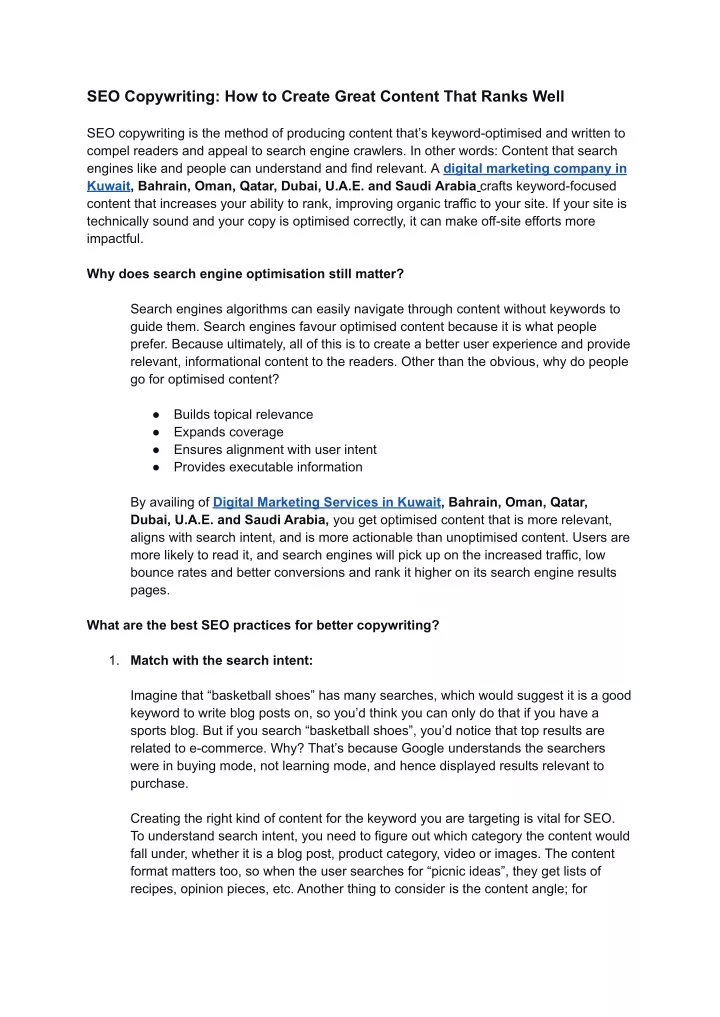 SEO Copywriting: How to Create Great Content That Ranks Well

SEO copywriting is the method of producing content that's keyword-optimised and written to compel readers and appeal to search engine crawlers. In other words: Content that search engines like and people can understand and find relevant. A digital marketing company in Kuwait, Bahrain, Oman, Qatar, Dubai, U.A.E. and Saudi Arabia crafts keyword-focused content that increases your ability to rank, improving organic traffic to your site. If your site is technically sound and your copy is optimised correctly, it can make off-site efforts more impactful.

Why does search engine optimisation still matter?

Search engines algorithms can easily navigate through content without keywords to guide them. Search engines favour optimised content because it is what people prefer. Because ultimately, all of this is to create a better user experience and provide relevant, informational content to the readers. Other than the obvious, why do people go for optimised content?

● Builds topical relevance
● Expands coverage
● Ensures alignment with user intent
● Provides executable information

By availing of Digital Marketing Services in Kuwait, Bahrain, Oman, Qatar, Dubai, U.A.E. and Saudi Arabia, you get optimised content that is more relevant, aligns with search intent, and is more actionable than unoptimised content. Users are more likely to read it, and search engines will pick up on the increased traffic, low bounce rates and better conversions and rank it higher on its search engine results pages.

What are the best SEO practices for better copywriting?

1. Match with the search intent:

Imagine that "basketball shoes" has many searches, which would suggest it is a good keyword to write blog posts on, so you'd think you can only do that if you have a sports blog. But if you search "basketball shoes", you'd notice that top results are related to e-commerce. Why? That's because Google understands the searchers were in buying mode, not learning mode, and hence displayed results relevant to purchase.

Creating the right kind of content for the keyword you are targeting is vital for SEO. To understand search intent, you need to figure out which category the content would fall under, whether it is a blog post, product category, video or images. The content format matters too, so when the user searches for "picnic ideas", they get lists of recipes, opinion pieces, etc. Another thing to consider is the content angle; for